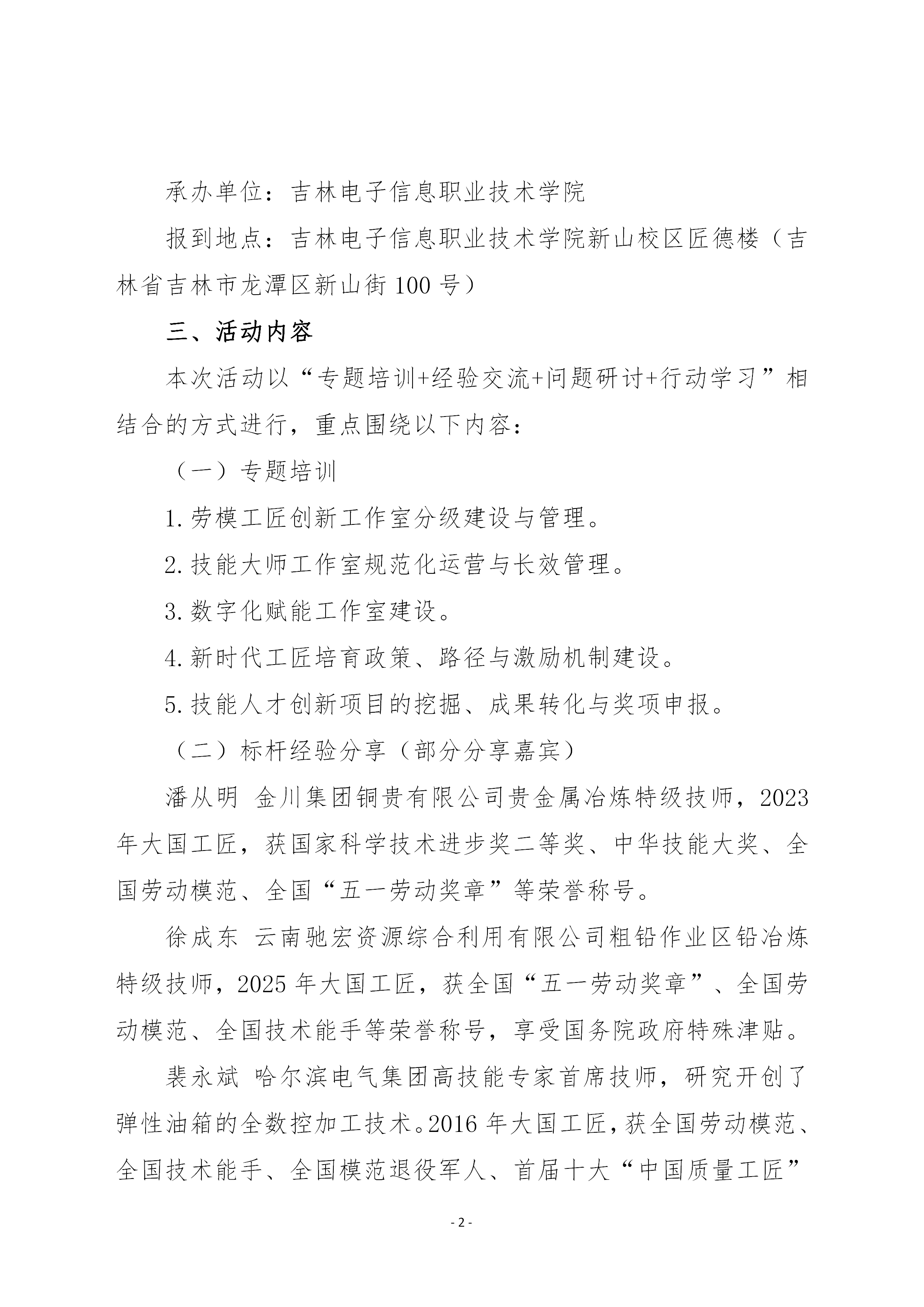 承办单位：吉林电子信息职业技术学院

报到地点：吉林电子信息职业技术学院新山校区匠德楼（吉林省吉林市龙潭区新山街100号）

三、活动内容

本次活动以“专题培训+经验交流+问题研讨+行动学习”相结合的方式进行，重点围绕以下内容：

（一）专题培训

1.劳模工匠创新工作室分级建设与管理。

2.技能大师工作室规范化运营与长效管理。

3.数字化赋能工作室建设。

4.新时代工匠培育政策、路径与激励机制建设。

5.技能人才创新项目的挖掘、成果转化与奖项申报。

（二）标杆经验分享（部分分享嘉宾）

潘从明 金川集团铜贵有限公司贵金属冶炼特级技师，2023年大国工匠，获国家科学技术进步奖二等奖、中华技能大奖、全国劳动模范、全国“五一劳动奖章”等荣誉称号。

徐成东 云南驰宏资源综合利用有限公司粗铅作业区铅冶炼特级技师，2025年大国工匠，获全国“五一劳动奖章”、全国劳动模范、全国技术能手等荣誉称号，享受国务院政府特殊津贴。

裴永斌 哈尔滨电气集团高技能专家首席技师，研究开创了弹性油箱的全数控加工技术。2016年大国工匠，获全国劳动模范、全国技术能手、全国模范退役军人、首届十大“中国质量工匠”

- 2 -